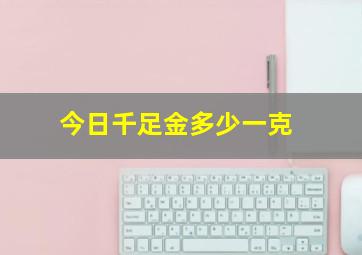 今日千足金多少一克